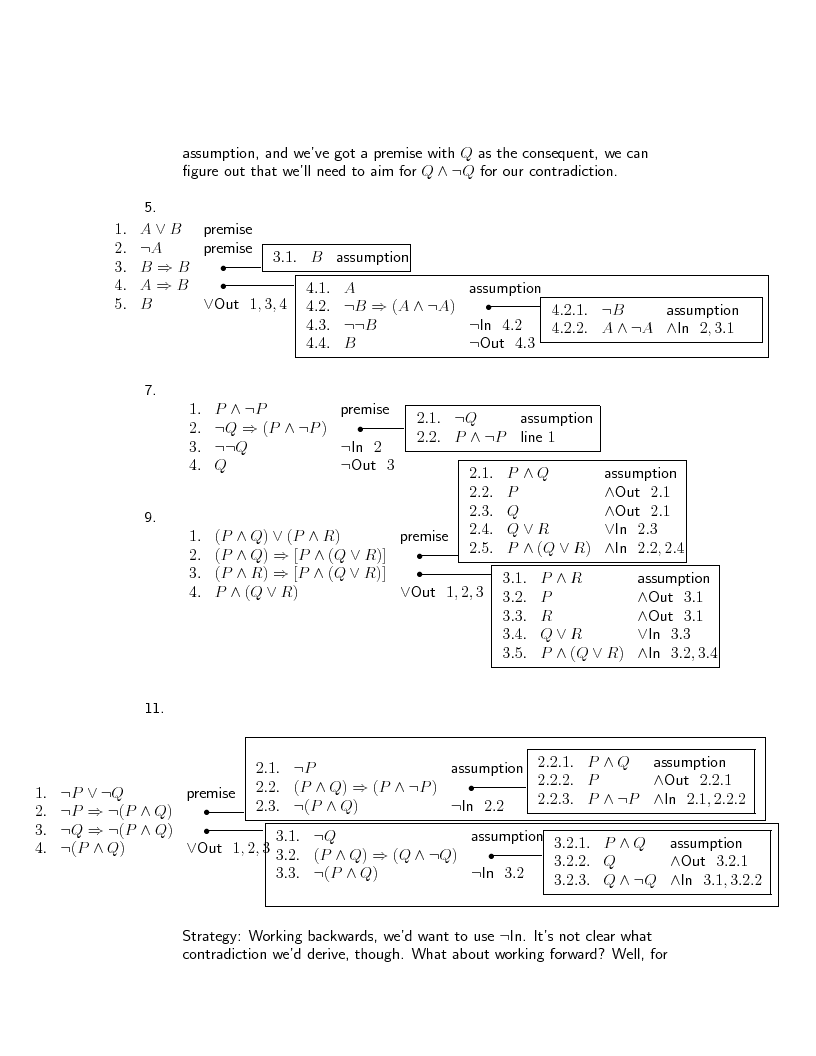 assumption, and we've got a premise with $Q$ as the consequent, we can figure out that we'll need to aim for $Q \wedge \neg Q$ for our contradiction.

5.

1. $A \vee B$ premise
2. $\neg A$ premise
3. $B \Rightarrow B$
4. $A \Rightarrow B$
5. $B$ $\vee$Out 1, 3, 4

3.1. $B$ assumption

4.1. $A$ assumption
4.2. $\neg B \Rightarrow (A \wedge \neg A)$
4.3. $\neg\neg B$ $\neg$In 4.2
4.4. $B$ $\neg$Out 4.3

4.2.1. $\neg B$ assumption
4.2.2. $A \wedge \neg A$ $\wedge$In 2, 3.1

7.

1. $P \wedge \neg P$ premise
2. $\neg Q \Rightarrow (P \wedge \neg P)$
3. $\neg\neg Q$ $\neg$In 2
4. $Q$ $\neg$Out 3

2.1. $\neg Q$ assumption
2.2. $P \wedge \neg P$ line 1

9.

1. $(P \wedge Q) \vee (P \wedge R)$ premise
2. $(P \wedge Q) \Rightarrow [P \wedge (Q \vee R)]$
3. $(P \wedge R) \Rightarrow [P \wedge (Q \vee R)]$
4. $P \wedge (Q \vee R)$ $\vee$Out 1, 2, 3

2.1. $P \wedge Q$ assumption
2.2. $P$ $\wedge$Out 2.1
2.3. $Q$ $\wedge$Out 2.1
2.4. $Q \vee R$ $\vee$In 2.3
2.5. $P \wedge (Q \vee R)$ $\wedge$In 2.2, 2.4

3.1. $P \wedge R$ assumption
3.2. $P$ $\wedge$Out 3.1
3.3. $R$ $\wedge$Out 3.1
3.4. $Q \vee R$ $\vee$In 3.3
3.5. $P \wedge (Q \vee R)$ $\wedge$In 3.2, 3.4

11.

1. $\neg P \vee \neg Q$ premise
2. $\neg P \Rightarrow \neg(P \wedge Q)$
3. $\neg Q \Rightarrow \neg(P \wedge Q)$
4. $\neg(P \wedge Q)$ $\vee$Out 1, 2, 3

2.1. $\neg P$ assumption
2.2. $(P \wedge Q) \Rightarrow (P \wedge \neg P)$
2.3. $\neg(P \wedge Q)$ $\neg$In 2.2

2.2.1. $P \wedge Q$ assumption
2.2.2. $P$ $\wedge$Out 2.2.1
2.2.3. $P \wedge \neg P$ $\wedge$In 2.1, 2.2.2

3.1. $\neg Q$ assumption
3.2. $(P \wedge Q) \Rightarrow (Q \wedge \neg Q)$
3.3. $\neg(P \wedge Q)$ $\neg$In 3.2

3.2.1. $P \wedge Q$ assumption
3.2.2. $Q$ $\wedge$Out 3.2.1
3.2.3. $Q \wedge \neg Q$ $\wedge$In 3.1, 3.2.2

Strategy: Working backwards, we'd want to use $\neg$In. It's not clear what contradiction we'd derive, though. What about working forward? Well, for